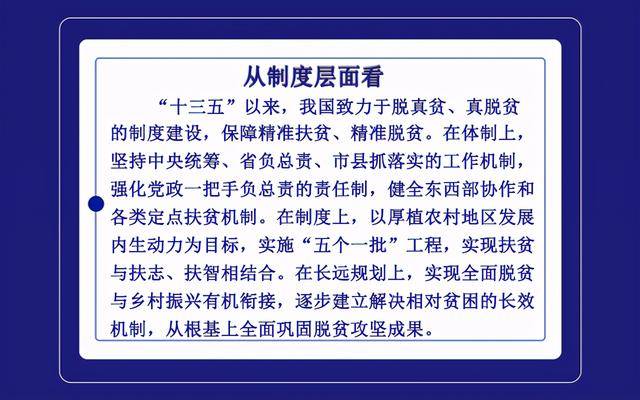 从制度层面看

“十三五”以来，我国致力于脱真贫、真脱贫的制度建设，保障精准扶贫、精准脱贫。在体制上，坚持中央统筹、省负总责、市县抓落实的工作机制，强化党政一把手负总责的责任制，健全东西部协作和各类定点扶贫机制。在制度上，以厚植农村地区发展内生动力为目标，实施“五个一批”工程，实现扶贫与扶志、扶智相结合。在长远规划上，实现全面脱贫与乡村振兴有机衔接，逐步建立解决相对贫困的长效机制，从根基上全面巩固脱贫攻坚成果。